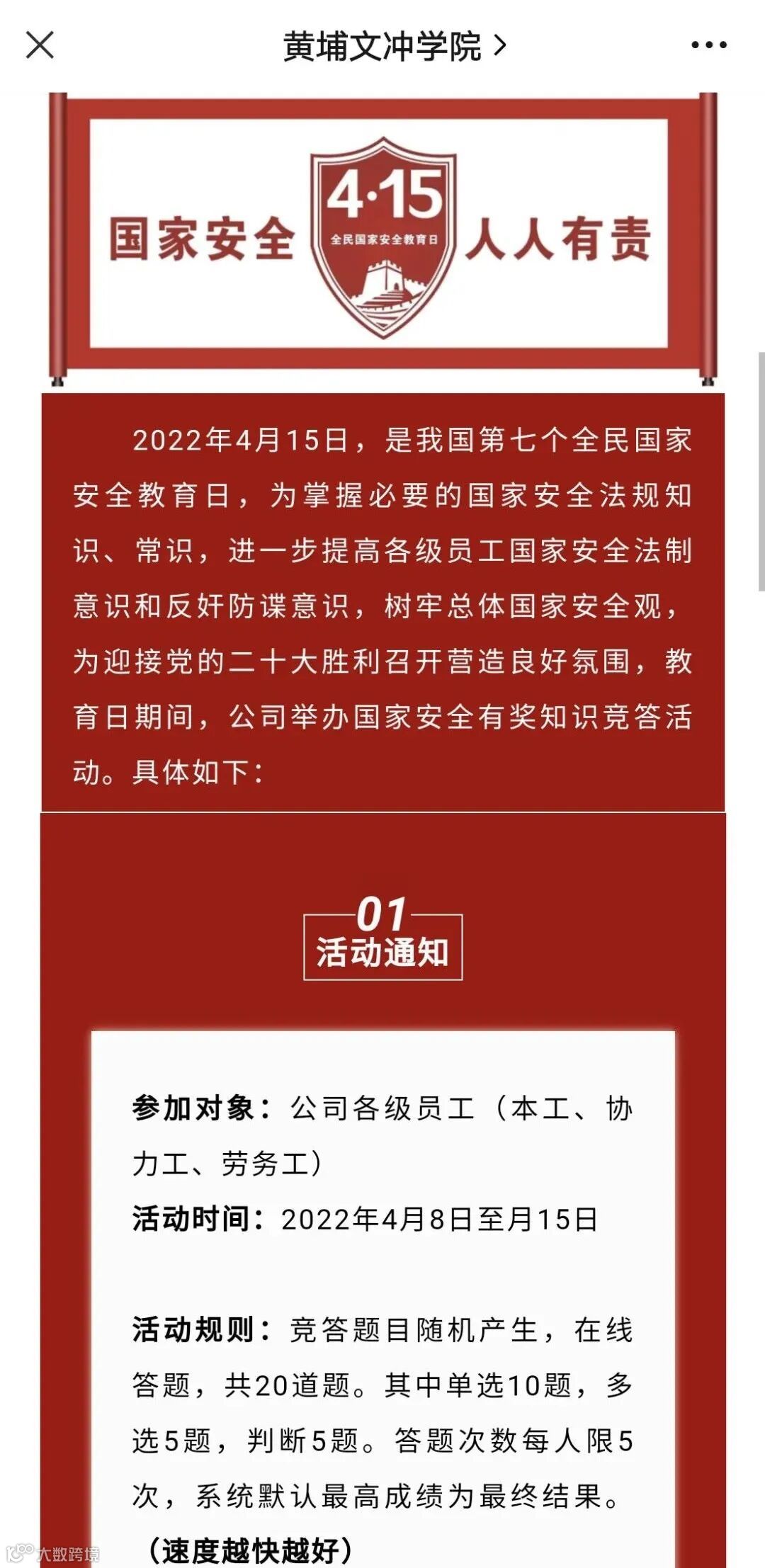 黄埔文冲学院 >

国家安全 4·15 全民国家安全教育日 人人有责

2022年4月15日，是我国第七个全民国家安全教育日，为掌握必要的国家安全法规知识、常识，进一步提高各级员工国家安全法制意识和反奸防谍意识，树牢总体国家安全观，为迎接党的二十大胜利召开营造良好氛围，教育日期间，公司举办国家安全有奖知识竞答活动。具体如下：

01
活动通知

参加对象：公司各级员工（本工、协力工、劳务工）
活动时间：2022年4月8日至月15日

活动规则：竞答题目随机产生，在线答题，共20道题。其中单选10题，多选5题，判断5题。答题次数每人限5次，系统默认最高成绩为最终结果。
（速度越快越好）

大数跨境